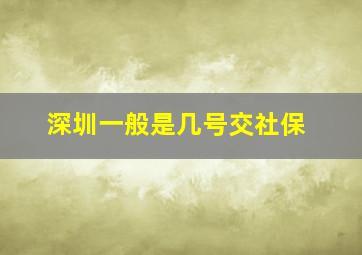 深圳一般是几号交社保